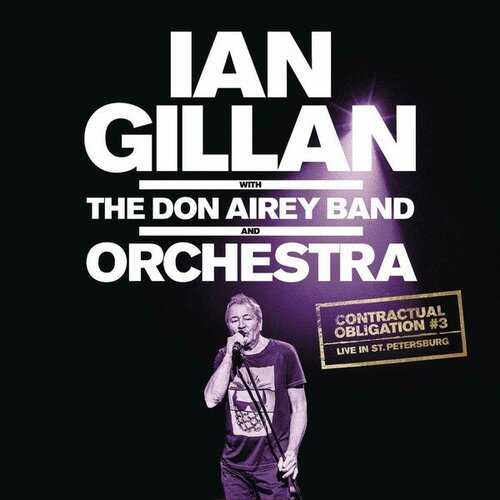 IAN
GILLAN
WITH
THE DON AIREY BAND
AND
ORCHESTRA

CONTRACTUAL OBLIGATION #3
LIVE IN ST. PETERSBURG